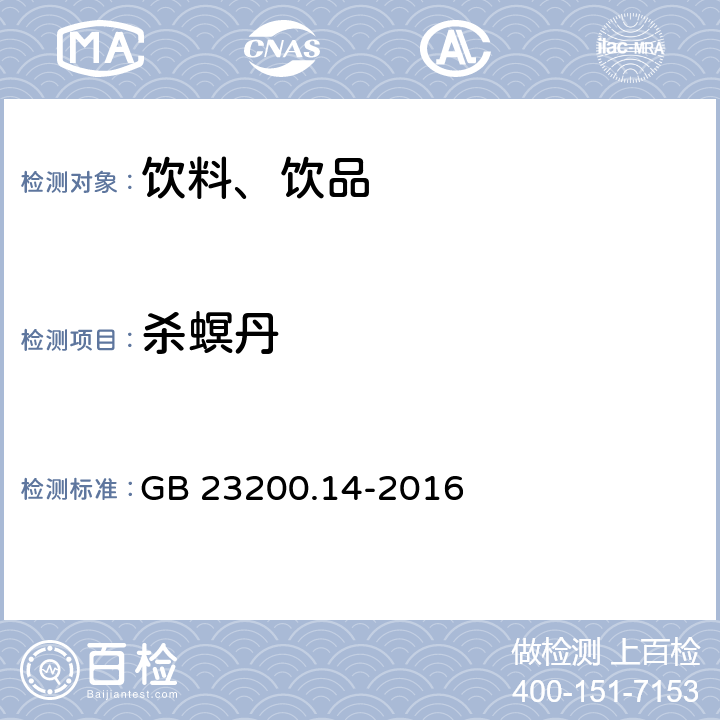 MA CNAS AL ilac-MRA

检测对象：饮料、饮品

检测项目：杀螟丹

检测标准：GB 23200.14-2016

百检
Baijiantest.com

做检测 上百检
400-151-7153